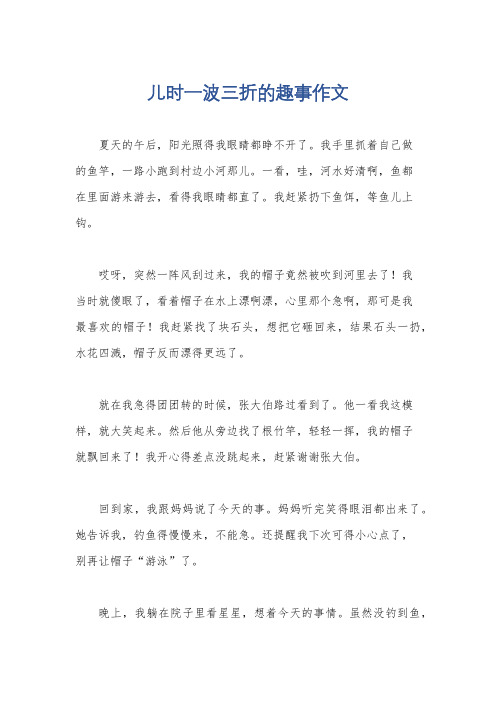 儿时一波三折的趣事作文

夏天的午后，阳光照得我眼睛都睁不开了。我手里抓着自己做的鱼竿，一路小跑到村边小河那儿。一看，哇，河水好清啊，鱼都在里面游来游去，看得我眼睛都直了。我赶紧扔下鱼饵，等鱼儿上钩。

哎呀，突然一阵风刮过来，我的帽子竟然被吹到河里去了！我当时就傻眼了，看着帽子在水上漂啊漂，心里那个急啊，那可是我最喜欢的帽子！我赶紧找了块石头，想把它砸回来，结果石头一扔，水花四溅，帽子反而漂得更远了。

就在我急得团团转的时候，张大伯路过看到了。他一看我这模样，就大笑起来。然后他从旁边找了根竹竿，轻轻一挥，我的帽子就飘回来了！我开心得差点没跳起来，赶紧谢谢张大伯。

回到家，我跟妈妈说了今天的事。妈妈听完笑得眼泪都出来了。她告诉我，钓鱼得慢慢来，不能急。还提醒我下次可得小心点了，别再让帽子“游泳”了。

晚上，我躺在院子里看星星，想着今天的事情。虽然没钓到鱼，